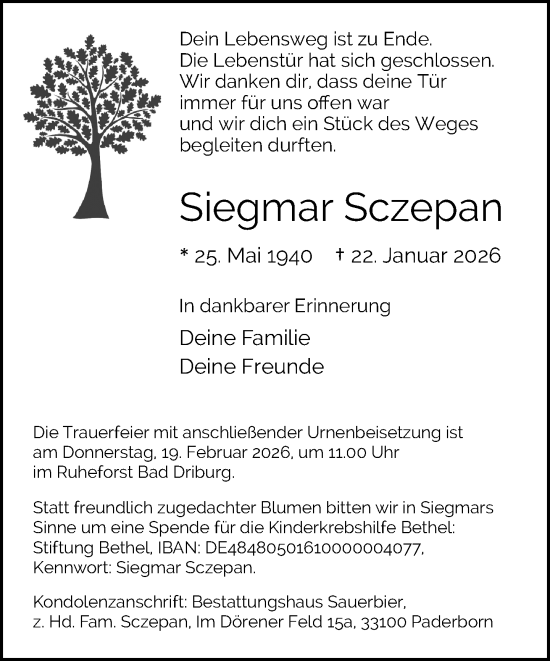 Dein Lebensweg ist zu Ende.
Die Lebenstür hat sich geschlossen.
Wir danken dir, dass deine Tür
immer für uns offen war
und wir dich ein Stück des Weges
begleiten durften.

Siegmar Sczepan

* 25. Mai 1940 † 22. Januar 2026

In dankbarer Erinnerung

Deine Familie
Deine Freunde

Die Trauerfeier mit anschließender Urnenbeisetzung ist am Donnerstag, 19. Februar 2026, um 11.00 Uhr im Ruheforst Bad Driburg.

Statt freundlich zugedachter Blumen bitten wir in Siegmars Sinne um eine Spende für die Kinderkrebshilfe Bethel: Stiftung Bethel, IBAN: DE48480501610000004077, Kennwort: Siegmar Sczepan.

Kondolenzanschrift: Bestattungshaus Sauerbier, z. Hd. Fam. Sczepan, Im Dörener Feld 15a, 33100 Paderborn